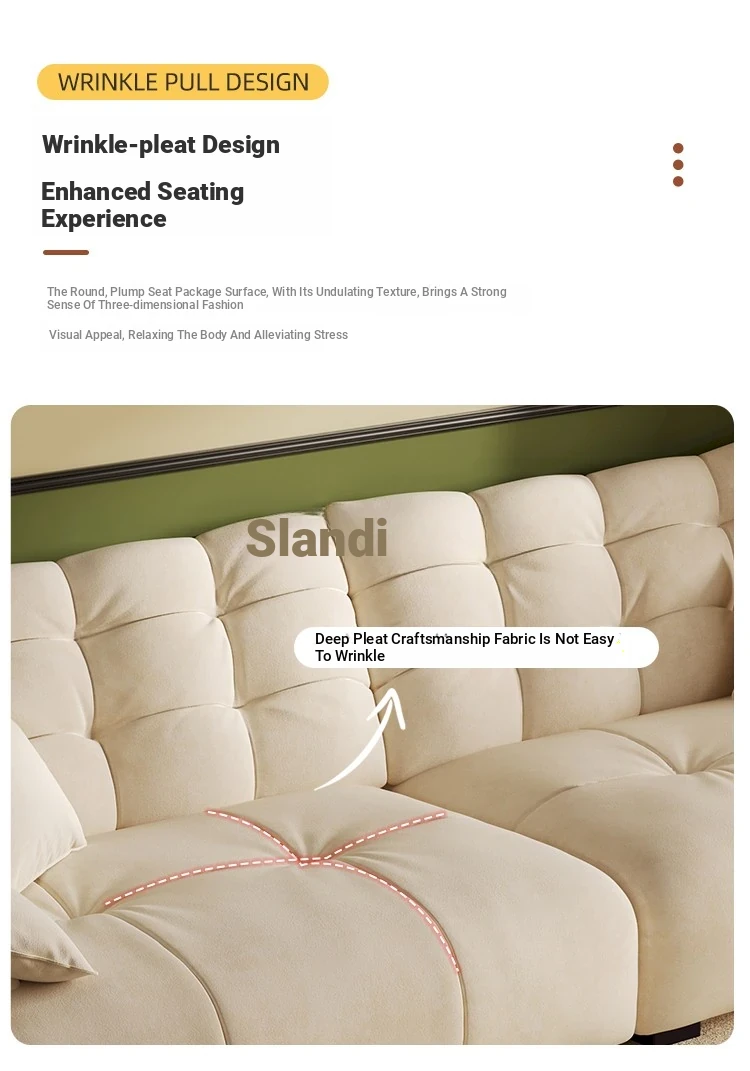 WRINKLE PULL DESIGN

Wrinkle-pleat Design

Enhanced Seating Experience

The Round, Plump Seat Package Surface, With Its Undulating Texture, Brings A Strong Sense Of Three-dimensional Fashion

Visual Appeal, Relaxing The Body And Alleviating Stress

Slandi

Deep Pleat Craftsmanship Fabric Is Not Easy To Wrinkle